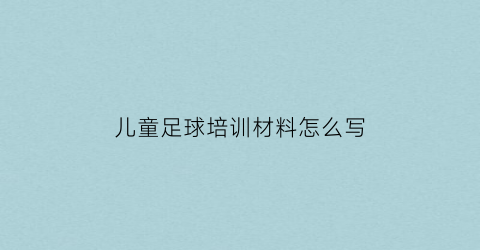 儿童足球培训材料怎么写